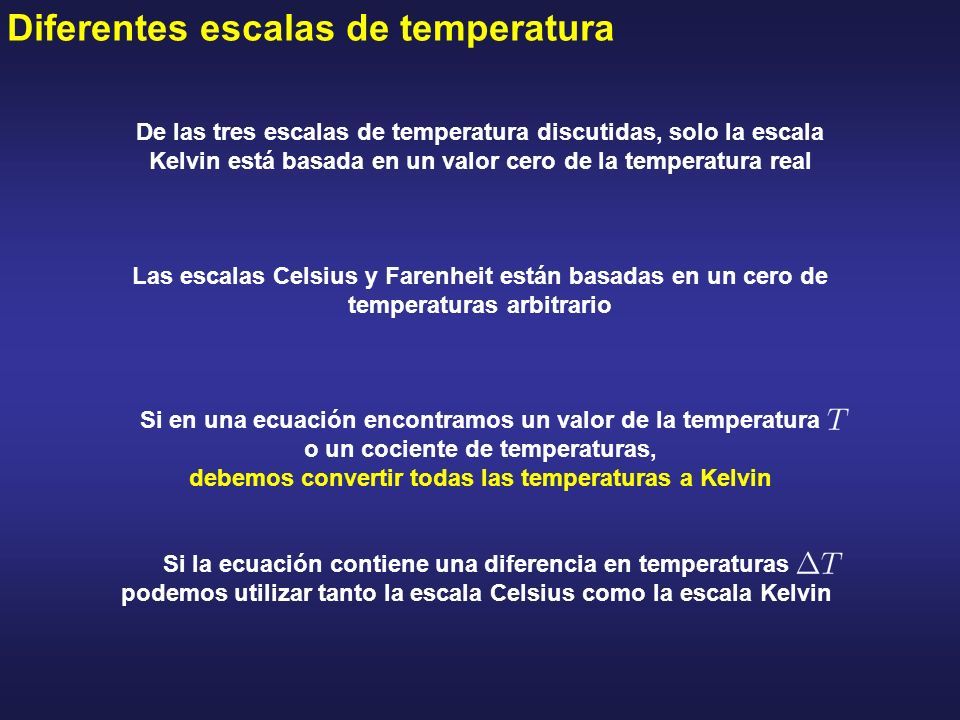 Diferentes escalas de temperatura

De las tres escalas de temperatura discutidas, solo la escala Kelvin está basada en un valor cero de la temperatura real

Las escalas Celsius y Farenheit están basadas en un cero de temperaturas arbitrario

Si en una ecuación encontramos un valor de la temperatura $T$ o un cociente de temperaturas,
debemos convertir todas las temperaturas a Kelvin

Si la ecuación contiene una diferencia en temperaturas $\Delta T$ podemos utilizar tanto la escala Celsius como la escala Kelvin